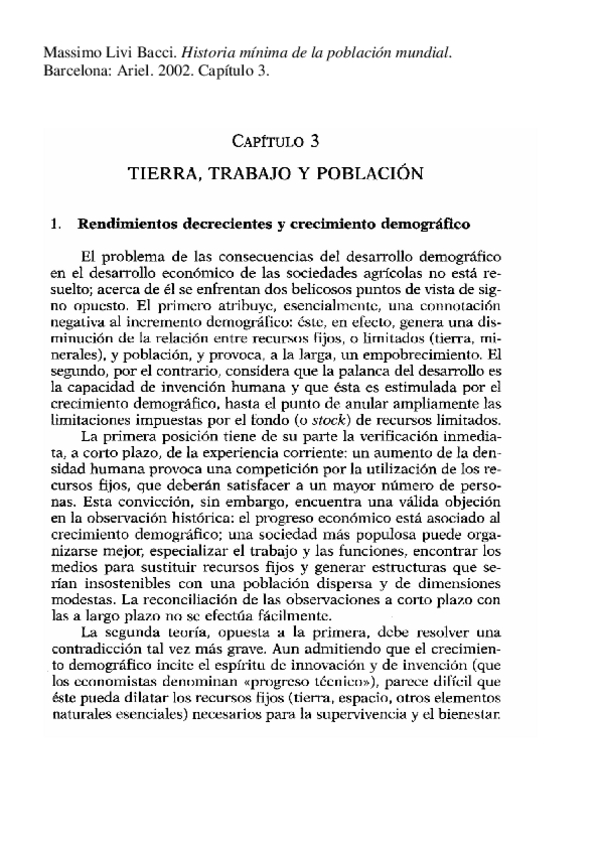 Massimo Livi Bacci. Historia mínima de la población mundial. Barcelona: Ariel. 2002. Capítulo 3.

CAPÍTULO 3

TIERRA, TRABAJO Y POBLACIÓN

1. Rendimientos decrecientes y crecimiento demográfico

El problema de las consecuencias del desarrollo demográfico en el desarrollo económico de las sociedades agrícolas no está resuelto; acerca de él se enfrentan dos belicosos puntos de vista de signo opuesto. El primero atribuye, esencialmente, una connotación negativa al incremento demográfico: éste, en efecto, genera una disminución de la relación entre recursos fijos, o limitados (tierra, minerales), y población, y provoca, a la larga, un empobrecimiento. El segundo, por el contrario, considera que la palanca del desarrollo es la capacidad de invención humana y que ésta es estimulada por el crecimiento demográfico, hasta el punto de anular ampliamente las limitaciones impuestas por el fondo (o stock) de recursos limitados.

La primera posición tiene de su parte la verificación inmediata, a corto plazo, de la experiencia corriente: un aumento de la densidad humana provoca una competición por la utilización de los recursos fijos, que deberán satisfacer a un mayor número de personas. Esta convicción, sin embargo, encuentra una válida objeción en la observación histórica: el progreso económico está asociado al crecimiento demográfico; una sociedad más populosa puede organizarse mejor, especializar el trabajo y las funciones, encontrar los medios para sustituir recursos fijos y generar estructuras que serían insostenibles con una población dispersa y de dimensiones modestas. La reconciliación de las observaciones a corto plazo con las a largo plazo no se efectúa fácilmente.

La segunda teoría, opuesta a la primera, debe resolver una contradicción tal vez más grave. Aun admitiendo que el crecimiento demográfico incite el espíritu de innovación y de invención (que los economistas denominan «progreso técnico»), parece difícil que éste pueda dilatar los recursos fijos (tierra, espacio, otros elementos naturales esenciales) necesarios para la supervivencia y el bienestar.